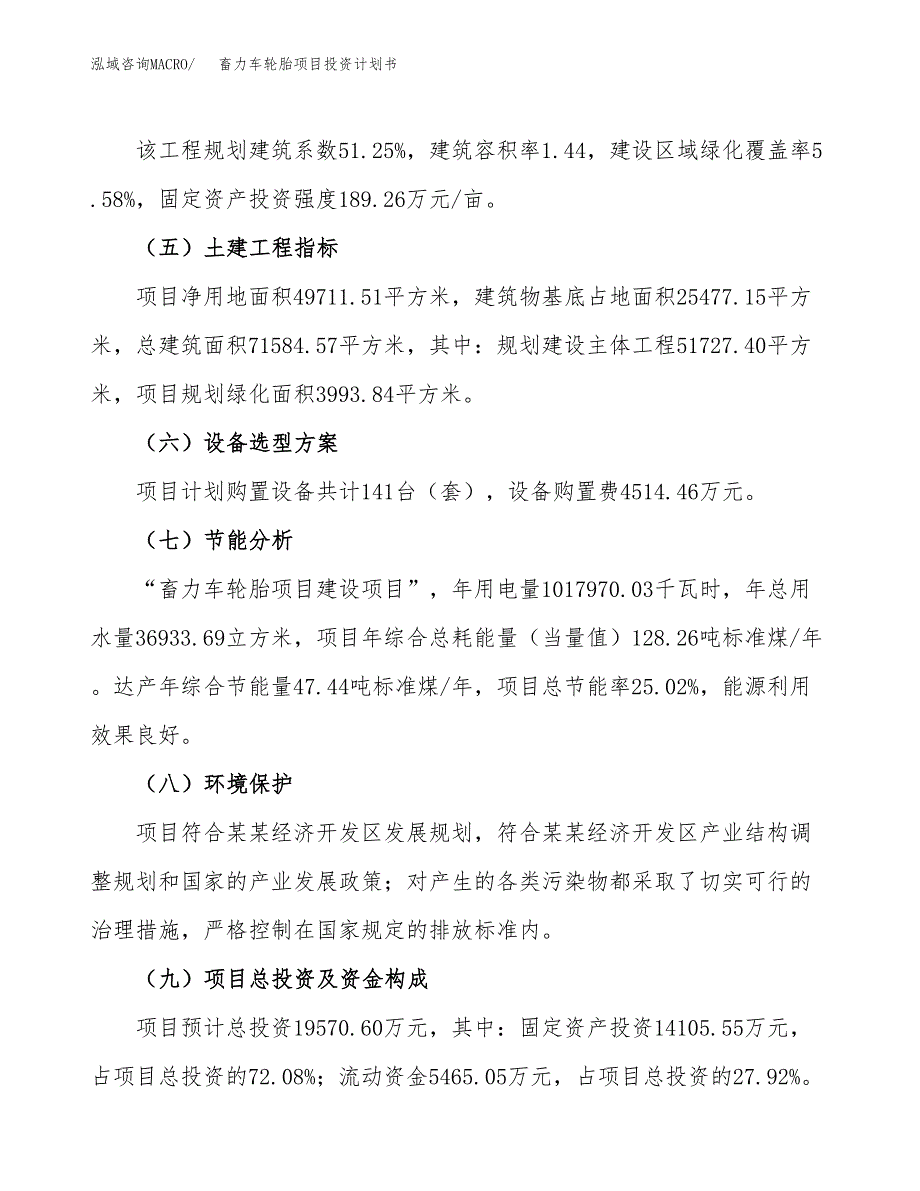 泓域咨询MACRO/　畜力车轮胎项目投资计划书

该工程规划建筑系数51.25%，建筑容积率1.44，建设区域绿化覆盖率5.58%，固定资产投资强度189.26万元/亩。

（五）土建工程指标

项目净用地面积49711.51平方米，建筑物基底占地面积25477.15平方米，总建筑面积71584.57平方米，其中：规划建设主体工程51727.40平方米，项目规划绿化面积3993.84平方米。

（六）设备选型方案

项目计划购置设备共计141台（套），设备购置费4514.46万元。

（七）节能分析

“畜力车轮胎项目建设项目”，年用电量1017970.03千瓦时，年总用水量36933.69立方米，项目年综合总耗能量（当量值）128.26吨标准煤/年。达产年综合节能量47.44吨标准煤/年，项目总节能率25.02%，能源利用效果良好。

（八）环境保护

项目符合某某经济开发区发展规划，符合某某经济开发区产业结构调整规划和国家的产业发展政策；对产生的各类污染物都采取了切实可行的治理措施，严格控制在国家规定的排放标准内。

（九）项目总投资及资金构成

项目预计总投资19570.60万元，其中：固定资产投资14105.55万元，占项目总投资的72.08%；流动资金5465.05万元，占项目总投资的27.92%。